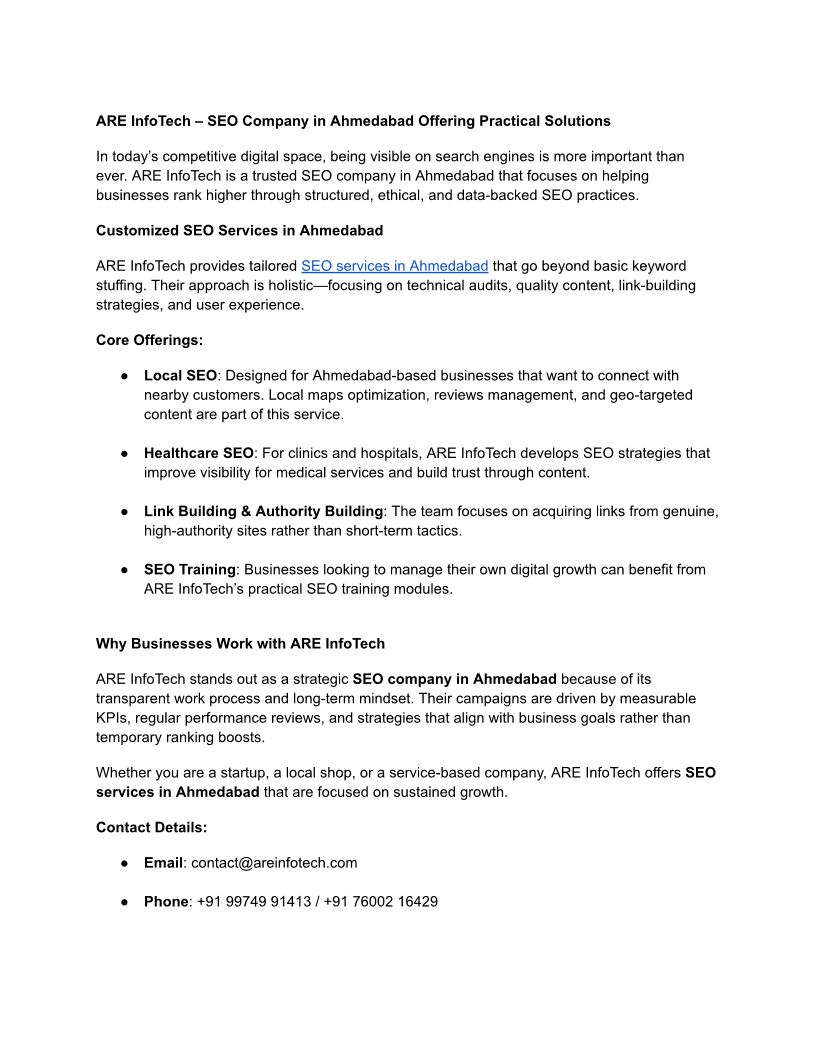 ARE InfoTech – SEO Company in Ahmedabad Offering Practical Solutions

In today's competitive digital space, being visible on search engines is more important than ever. ARE InfoTech is a trusted SEO company in Ahmedabad that focuses on helping businesses rank higher through structured, ethical, and data-backed SEO practices.

Customized SEO Services in Ahmedabad

ARE InfoTech provides tailored SEO services in Ahmedabad that go beyond basic keyword stuffing. Their approach is holistic—focusing on technical audits, quality content, link-building strategies, and user experience.

Core Offerings:

● Local SEO: Designed for Ahmedabad-based businesses that want to connect with nearby customers. Local maps optimization, reviews management, and geo-targeted content are part of this service.

● Healthcare SEO: For clinics and hospitals, ARE InfoTech develops SEO strategies that improve visibility for medical services and build trust through content.

● Link Building & Authority Building: The team focuses on acquiring links from genuine, high-authority sites rather than short-term tactics.

● SEO Training: Businesses looking to manage their own digital growth can benefit from ARE InfoTech's practical SEO training modules.

Why Businesses Work with ARE InfoTech

ARE InfoTech stands out as a strategic SEO company in Ahmedabad because of its transparent work process and long-term mindset. Their campaigns are driven by measurable KPIs, regular performance reviews, and strategies that align with business goals rather than temporary ranking boosts.

Whether you are a startup, a local shop, or a service-based company, ARE InfoTech offers SEO services in Ahmedabad that are focused on sustained growth.

Contact Details:

● Email: contact@areinfotech.com

● Phone: +91 99749 91413 / +91 76002 16429